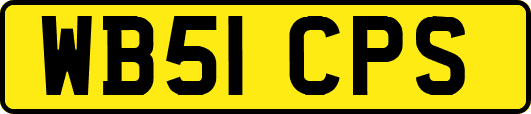 WB51 CPS